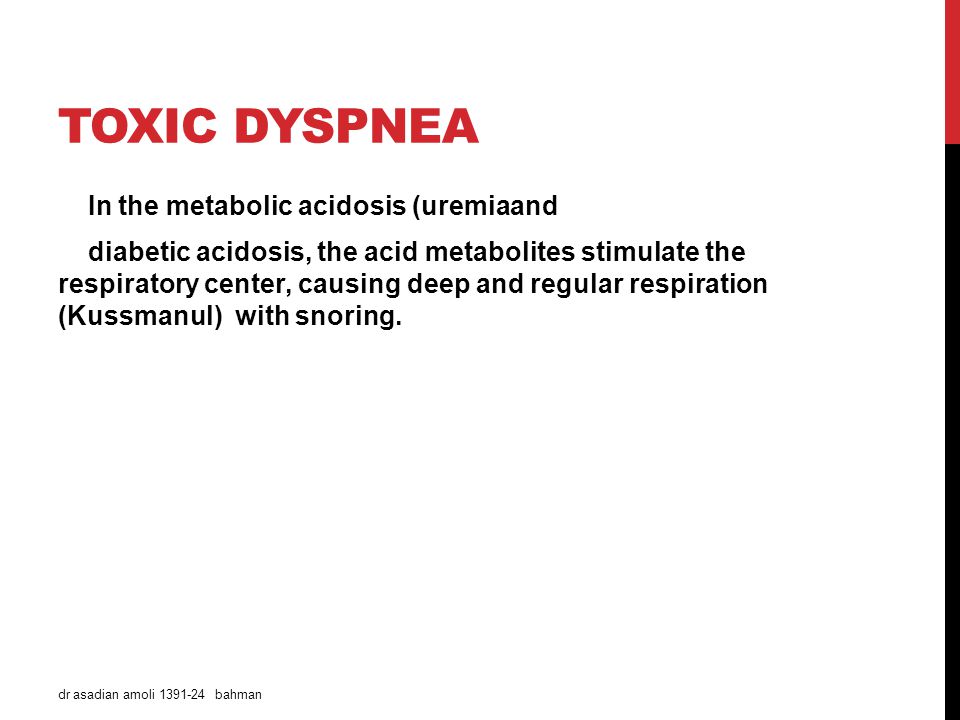 TOXIC DYSPNEA

In the metabolic acidosis (uremiaand

diabetic acidosis, the acid metabolites stimulate the respiratory center, causing deep and regular respiration (Kussmanul) with snoring.

dr asadian amoli 1391-24 bahman